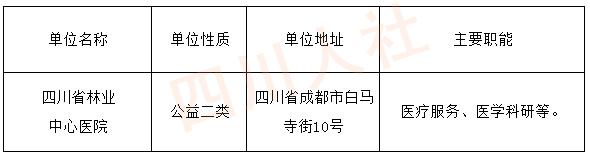 | 单位名称 | 单位性质 | 单位地址 | 主要职能 |
|---|---|---|---|
| 四川省林业中心医院 | 公益二类 | 四川省成都市白马寺街10号 | 医疗服务、医学科研等。 |

四川人社